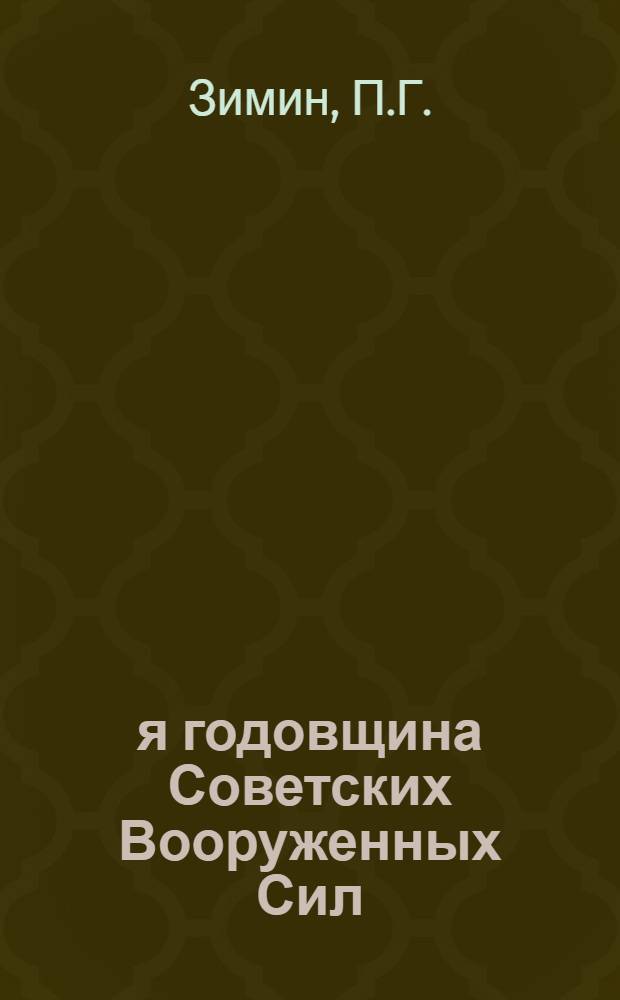 Зимин, П.Г.

я годовщина Советских Вооруженных Сил